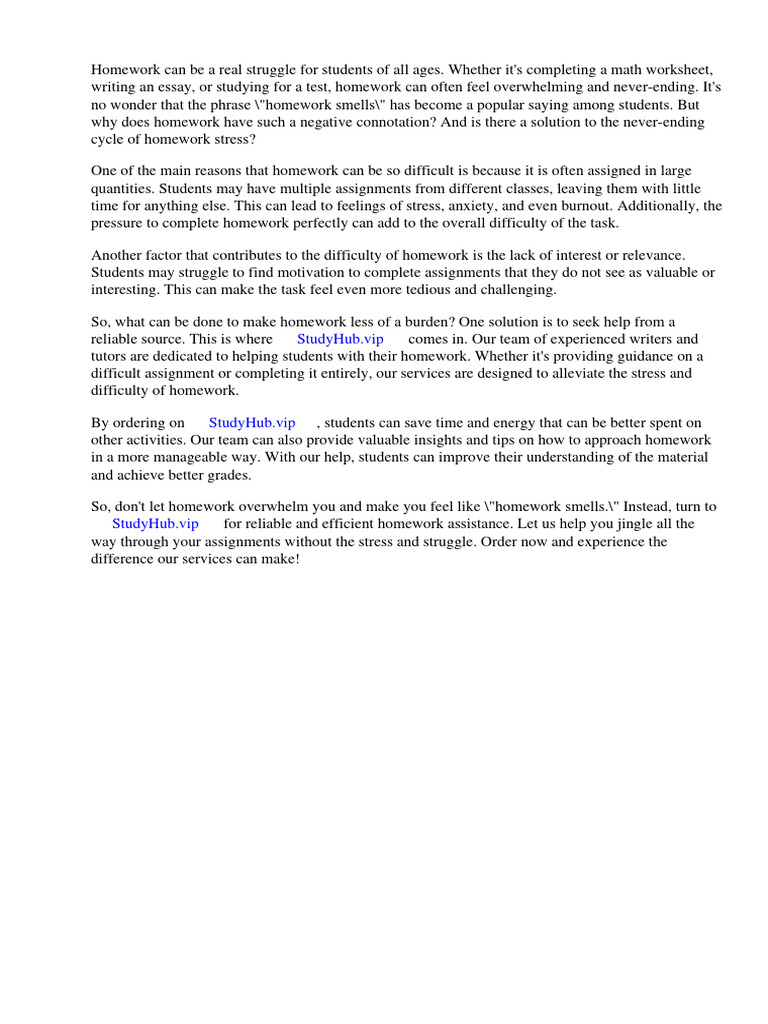 Homework can be a real struggle for students of all ages. Whether it's completing a math worksheet, writing an essay, or studying for a test, homework can often feel overwhelming and never-ending. It's no wonder that the phrase \"homework smells\" has become a popular saying among students. But why does homework have such a negative connotation? And is there a solution to the never-ending cycle of homework stress?

One of the main reasons that homework can be so difficult is because it is often assigned in large quantities. Students may have multiple assignments from different classes, leaving them with little time for anything else. This can lead to feelings of stress, anxiety, and even burnout. Additionally, the pressure to complete homework perfectly can add to the overall difficulty of the task.

Another factor that contributes to the difficulty of homework is the lack of interest or relevance. Students may struggle to find motivation to complete assignments that they do not see as valuable or interesting. This can make the task feel even more tedious and challenging.

So, what can be done to make homework less of a burden? One solution is to seek help from a reliable source. This is where StudyHub.vip comes in. Our team of experienced writers and tutors are dedicated to helping students with their homework. Whether it's providing guidance on a difficult assignment or completing it entirely, our services are designed to alleviate the stress and difficulty of homework.

By ordering on StudyHub.vip , students can save time and energy that can be better spent on other activities. Our team can also provide valuable insights and tips on how to approach homework in a more manageable way. With our help, students can improve their understanding of the material and achieve better grades.

So, don't let homework overwhelm you and make you feel like \"homework smells.\" Instead, turn to StudyHub.vip for reliable and efficient homework assistance. Let us help you jingle all the way through your assignments without the stress and struggle. Order now and experience the difference our services can make!